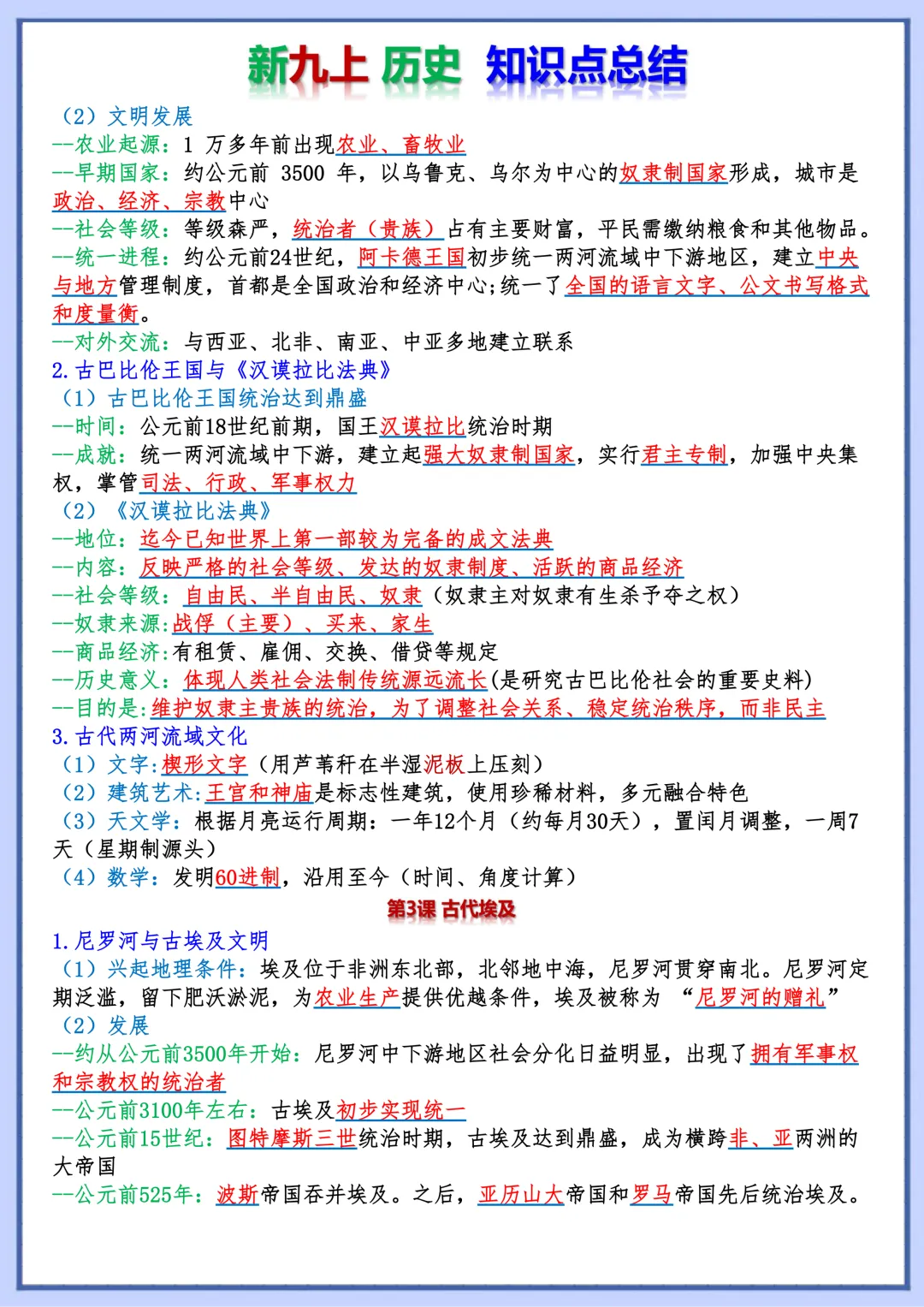 新九上 历史 知识点总结

（2）文明发展

--农业起源：1万多年前出现农业、畜牧业

--早期国家：约公元前3500年，以乌鲁克、乌尔为中心的奴隶制国家形成，城市是政治、经济、宗教中心

--社会等级：等级森严，统治者（贵族）占有主要财富，平民需缴纳粮食和其他物品。

--统一进程：约公元前24世纪，阿卡德王国初步统一两河流域中下游地区，建立中央与地方管理制度，首都是全国政治和经济中心；统一了全国的语言文字、公文书写格式和度量衡。

--对外交流：与西亚、北非、南亚、中亚多地建立联系

2.古巴比伦王国与《汉谟拉比法典》

（1）古巴比伦王国统治达到鼎盛

--时间：公元前18世纪前期，国王汉谟拉比统治时期

--成就：统一两河流域中下游，建立起强大奴隶制国家，实行君主专制，加强中央集权，掌管司法、行政、军事权力

（2）《汉谟拉比法典》

--地位：迄今已知世界上第一部较为完备的成文法典

--内容：反映严格的社会等级、发达的奴隶制度、活跃的商品经济

--社会等级：自由民、半自由民、奴隶（奴隶主对奴隶有生杀予夺之权）

--奴隶来源:战俘（主要）、买来、家生

--商品经济:有租赁、雇佣、交换、借贷等规定

--历史意义：体现人类社会法制传统源远流长(是研究古巴比伦社会的重要史料)

--目的是:维护奴隶主贵族的统治，为了调整社会关系、稳定统治秩序，而非民主

3.古代两河流域文化

（1）文字:楔形文字（用芦苇秆在半湿泥板上压刻）

（2）建筑艺术:王宫和神庙是标志性建筑，使用珍稀材料，多元融合特色

（3）天文学：根据月亮运行周期：一年12个月（约每月30天），置闰月调整，一周7天（星期制源头）

（4）数学：发明60进制，沿用至今（时间、角度计算）

第3课 古代埃及

1.尼罗河与古埃及文明

（1）兴起地理条件：埃及位于非洲东北部，北邻地中海，尼罗河贯穿南北。尼罗河定期泛滥，留下肥沃淤泥，为农业生产提供优越条件，埃及被称为“尼罗河的赠礼”

（2）发展

--约从公元前3500年开始：尼罗河中下游地区社会分化日益明显，出现了拥有军事权和宗教权的统治者

--公元前3100年左右：古埃及初步实现统一

--公元前15世纪：图特摩斯三世统治时期，古埃及达到鼎盛，成为横跨非、亚两洲的大帝国

--公元前525年：波斯帝国吞并埃及。之后，亚历山大帝国和罗马帝国先后统治埃及。